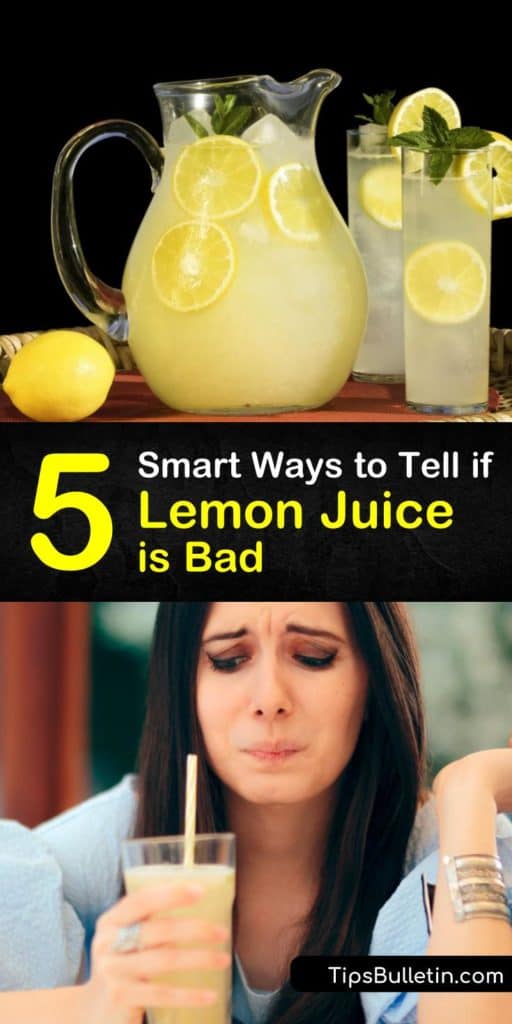 5 Smart Ways to Tell if Lemon Juice is Bad

TipsBulletin.com